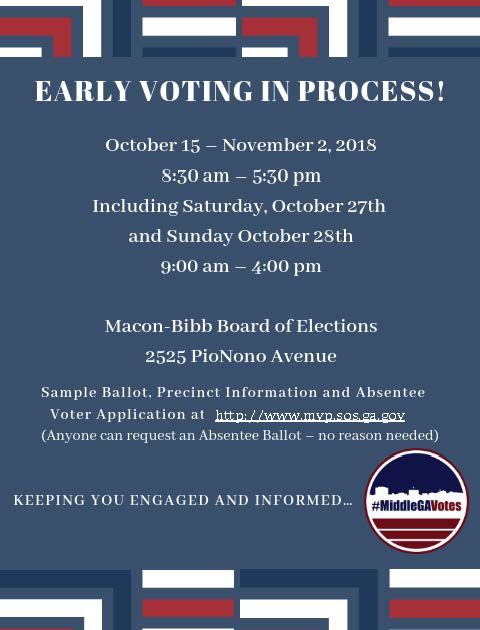 EARLY VOTING IN PROCESS!

October 15 – November 2, 2018
8:30 am – 5:30 pm
Including Saturday, October 27th
and Sunday October 28th
9:00 am – 4:00 pm

Macon-Bibb Board of Elections
2525 PioNono Avenue

Sample Ballot, Precinct Information and Absentee Voter Application at http://www.mvp.sos.ga.gov
(Anyone can request an Absentee Ballot – no reason needed)

KEEPING YOU ENGAGED AND INFORMED...

#MiddleGAVotes